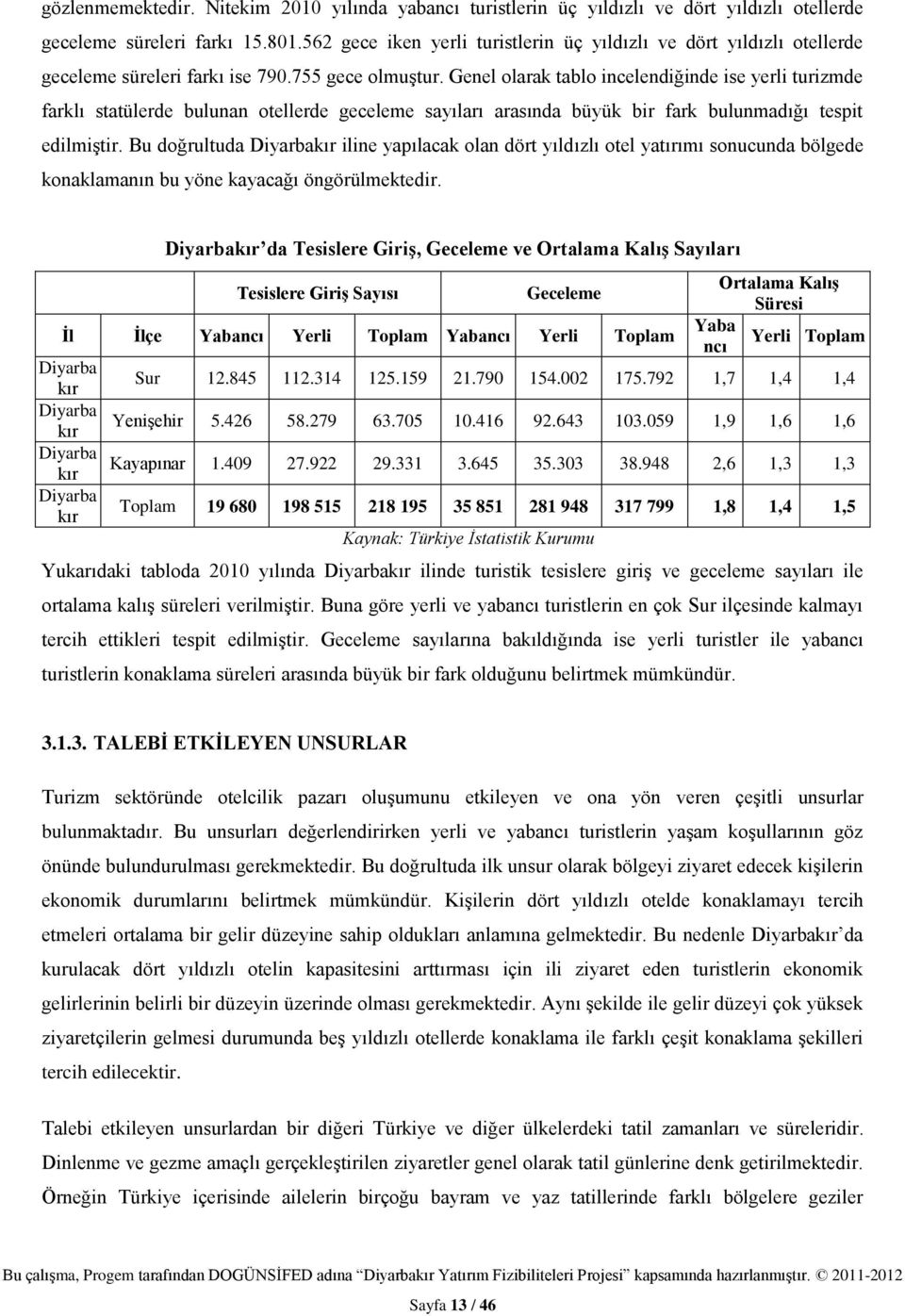 gözlenmemektedir. Nitekim 2010 yılında yabancı turistlerin üç yıldızlı ve dört yıldızlı otellerde geceleme süreleri farkı 15.801.562 gece iken yerli turistlerin üç yıldızlı ve dört yıldızlı otellerde geceleme süreleri farkı ise 790.755 gece olmuştur. Genel olarak tablo incelendiğinde ise yerli turizmde farklı statülerde bulunan otellerde geceleme sayıları arasında büyük bir fark bulunmadığı tespit edilmiştir. Bu doğrultuda Diyarbakır iline yapılacak olan dört yıldızlı otel yatırımı sonucunda bölgede konaklamanın bu yöne kayacağı öngörülmektedir.

Diyarbakır'da Tesislere Giriş, Geceleme ve Ortalama Kalış Sayıları

| | | Tesislere Giriş Sayısı | | | Geceleme | | | Ortalama Kalış Süresi | | |
|---|---|---|---|---|---|---|---|---|---|---|
| İl | İlçe | Yabancı | Yerli | Toplam | Yabancı | Yerli | Toplam | Yabancı | Yerli | Toplam |
| Diyarbakır | Sur | 12.845 | 112.314 | 125.159 | 21.790 | 154.002 | 175.792 | 1,7 | 1,4 | 1,4 |
| Diyarbakır | Yenişehir | 5.426 | 58.279 | 63.705 | 10.416 | 92.643 | 103.059 | 1,9 | 1,6 | 1,6 |
| Diyarbakır | Kayapınar | 1.409 | 27.922 | 29.331 | 3.645 | 35.303 | 38.948 | 2,6 | 1,3 | 1,3 |
| Diyarbakır | Toplam | 19 680 | 198 515 | 218 195 | 35 851 | 281 948 | 317 799 | 1,8 | 1,4 | 1,5 |

Kaynak: Türkiye İstatistik Kurumu

Yukarıdaki tabloda 2010 yılında Diyarbakır ilinde turistik tesislere giriş ve geceleme sayıları ile ortalama kalış süreleri verilmiştir. Buna göre yerli ve yabancı turistlerin en çok Sur ilçesinde kalmayı tercih ettikleri tespit edilmiştir. Geceleme sayılarına bakıldığında ise yerli turistler ile yabancı turistlerin konaklama süreleri arasında büyük bir fark olduğunu belirtmek mümkündür.

3.1.3. TALEBİ ETKİLEYEN UNSURLAR

Turizm sektöründe otelcilik pazarı oluşumunu etkileyen ve ona yön veren çeşitli unsurlar bulunmaktadır. Bu unsurları değerlendirirken yerli ve yabancı turistlerin yaşam koşullarının göz önünde bulundurulması gerekmektedir. Bu doğrultuda ilk unsur olarak bölgeyi ziyaret edecek kişilerin ekonomik durumlarını belirtmek mümkündür. Kişilerin dört yıldızlı otelde konaklamayı tercih etmeleri ortalama bir gelir düzeyine sahip oldukları anlamına gelmektedir. Bu nedenle Diyarbakır'da kurulacak dört yıldızlı otelin kapasitesini arttırması için ili ziyaret eden turistlerin ekonomik gelirlerinin belirli bir düzeyin üzerinde olması gerekmektedir. Aynı şekilde ile gelir düzeyi çok yüksek ziyaretçilerin gelmesi durumunda beş yıldızlı otellerde konaklama ile farklı çeşit konaklama şekilleri tercih edilecektir.

Talebi etkileyen unsurlardan bir diğeri Türkiye ve diğer ülkelerdeki tatil zamanları ve süreleridir. Dinlenme ve gezme amaçlı gerçekleştirilen ziyaretler genel olarak tatil günlerine denk getirilmektedir. Örneğin Türkiye içerisinde ailelerin birçoğu bayram ve yaz tatillerinde farklı bölgelere geziler

Bu çalışma, Progem tarafından DOGÜNSİFED adına "Diyarbakır Yatırım Fizibiliteleri Projesi" kapsamında hazırlanmıştır. © 2011-2012

Sayfa 13 / 46